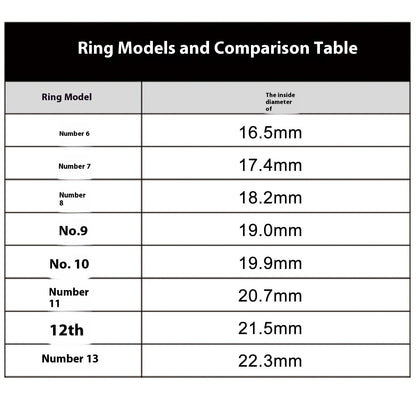 Ring Models and Comparison Table

| Ring Model | The inside diameter of |
|---|---|
| Number 6 | 16.5mm |
| Number 7 | 17.4mm |
| Number 8 | 18.2mm |
| No.9 | 19.0mm |
| No. 10 | 19.9mm |
| Number 11 | 20.7mm |
| 12th | 21.5mm |
| Number 13 | 22.3mm |